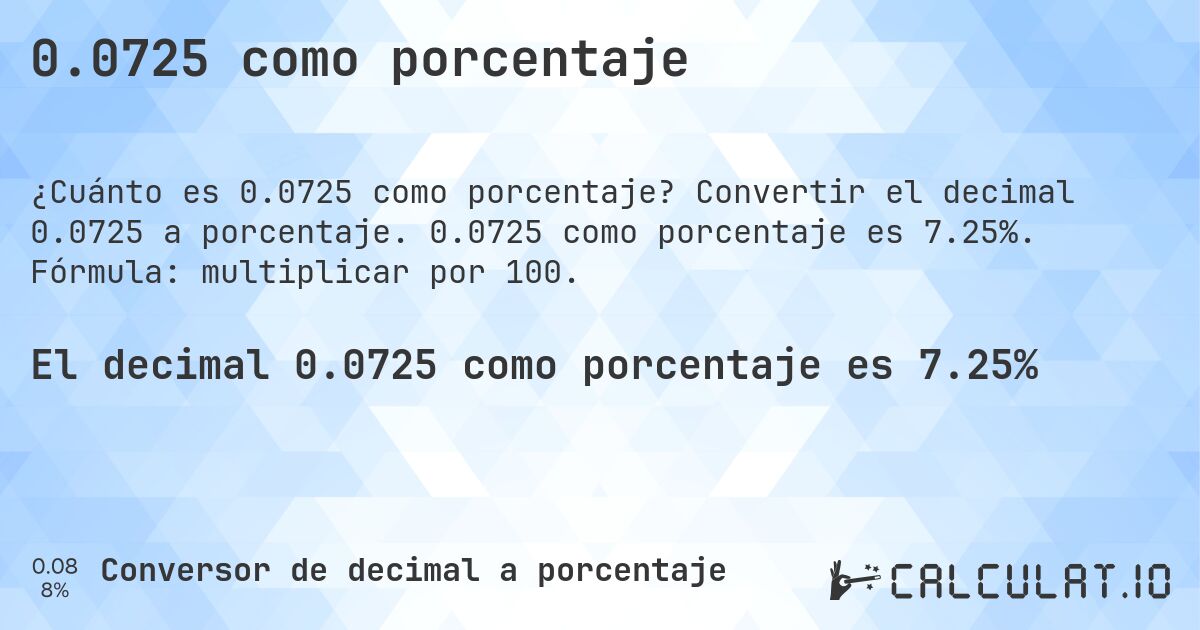 0.0725 como porcentaje

¿Cuánto es 0.0725 como porcentaje? Convertir el decimal 0.0725 a porcentaje. 0.0725 como porcentaje es 7.25%. Fórmula: multiplicar por 100.

El decimal 0.0725 como porcentaje es 7.25%

0.08
8%

Conversor de decimal a porcentaje

CALCULAT.IO